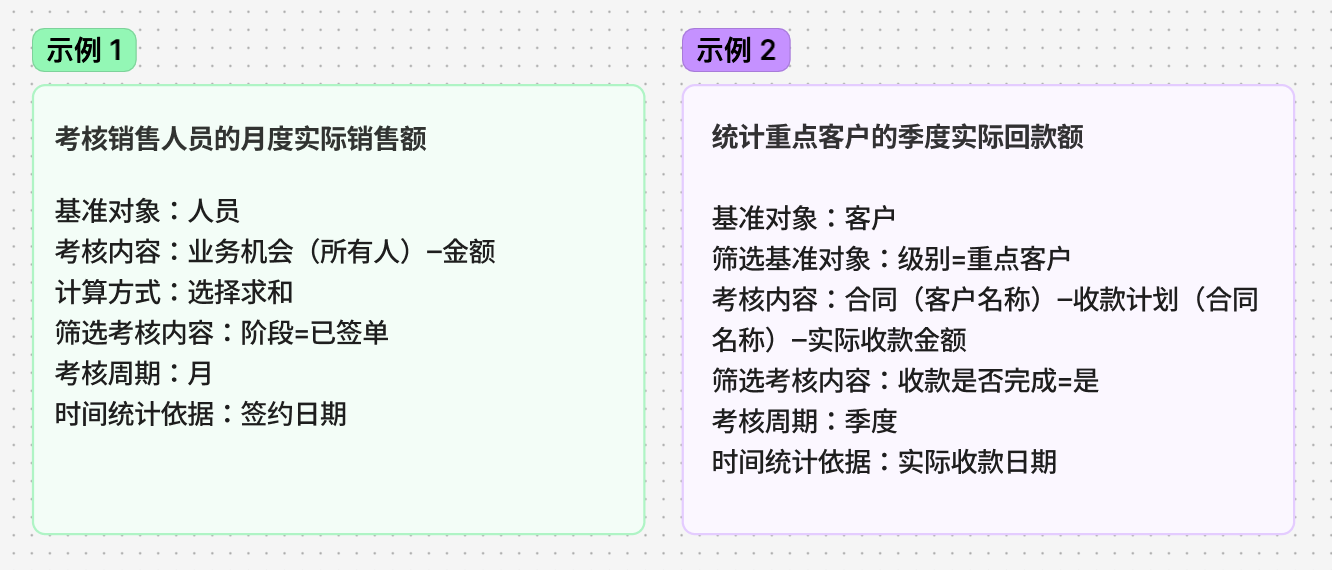 示例1

考核销售人员的月度实际销售额

基准对象：人员
考核内容：业务机会（所有人）–金额
计算方式：选择求和
筛选考核内容：阶段=已签单
考核周期：月
时间统计依据：签约日期

示例2

统计重点客户的季度实际回款额

基准对象：客户
筛选基准对象：级别=重点客户
考核内容：合同（客户名称）–收款计划（合同名称）–实际收款金额
筛选考核内容：收款是否完成=是
考核周期：季度
时间统计依据：实际收款日期